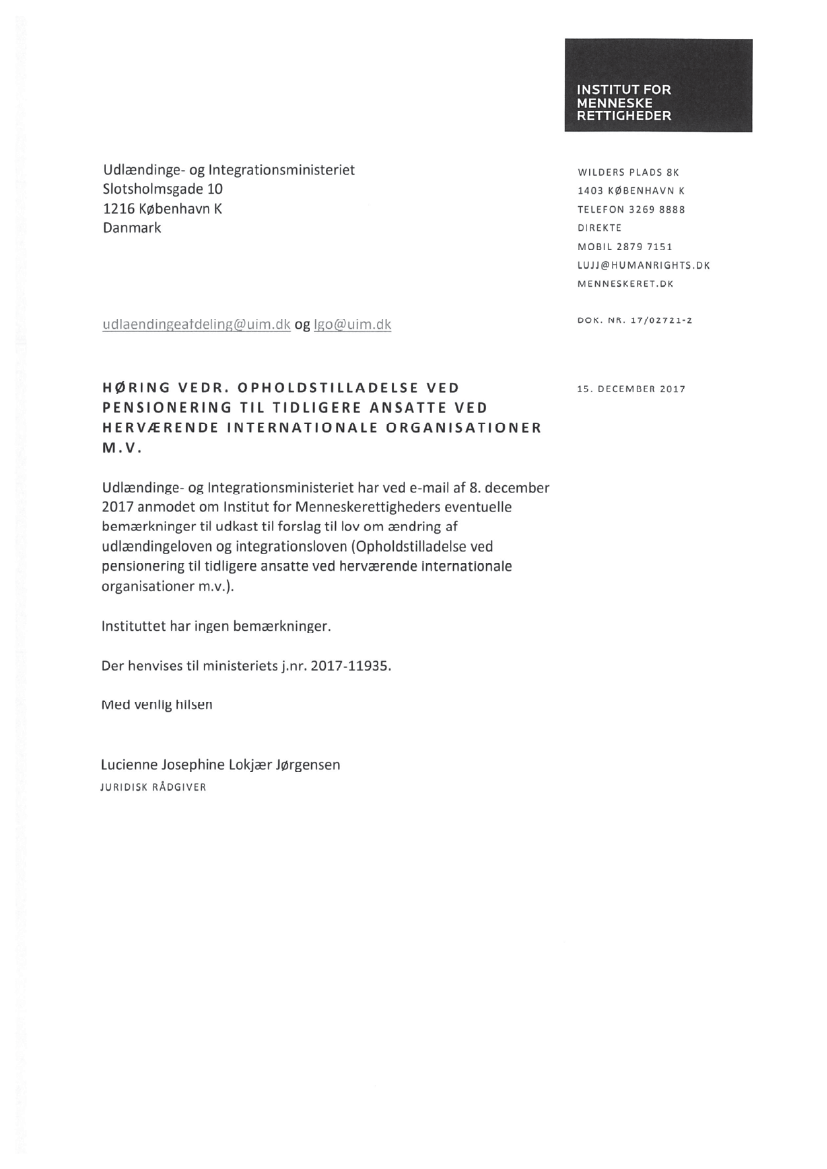 INSTITUT FOR
MENNESKE
RETTIGHEDER

Udlændinge- og Integrationsministeriet
Slotsholmsgade 10
1216 København K
Danmark

WILDERS PLADS 8K
1403 KØBENHAVN K
TELEFON 3269 8888
DIREKTE
MOBIL 2879 7151
LUJJ@HUMANRIGHTS.DK
MENNESKERET.DK

udlaendingeafdeling@uim.dk og lgo@uim.dk

DOK. NR. 17/02721-2

HØRING VEDR. OPHOLDSTILLADELSE VED PENSIONERING TIL TIDLIGERE ANSATTE VED HERVÆRENDE INTERNATIONALE ORGANISATIONER M.V.

15. DECEMBER 2017

Udlændinge- og Integrationsministeriet har ved e-mail af 8. december 2017 anmodet om Institut for Menneskerettigheders eventuelle bemærkninger til udkast til forslag til lov om ændring af udlændingeloven og integrationsloven (Opholdstilladelse ved pensionering til tidligere ansatte ved herværende internationale organisationer m.v.).

Instituttet har ingen bemærkninger.

Der henvises til ministeriets j.nr. 2017-11935.

Med venlig hilsen

Lucienne Josephine Lokjær Jørgensen
JURIDISK RÅDGIVER